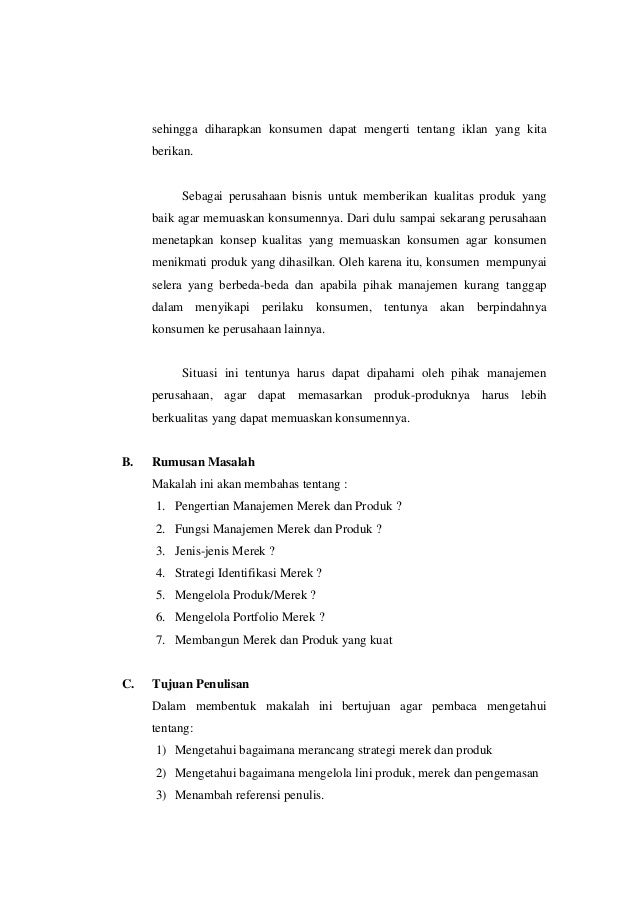 sehingga diharapkan konsumen dapat mengerti tentang iklan yang kita berikan.

Sebagai perusahaan bisnis untuk memberikan kualitas produk yang baik agar memuaskan konsumennya. Dari dulu sampai sekarang perusahaan menetapkan konsep kualitas yang memuaskan konsumen agar konsumen menikmati produk yang dihasilkan. Oleh karena itu, konsumen mempunyai selera yang berbeda-beda dan apabila pihak manajemen kurang tanggap dalam menyikapi perilaku konsumen, tentunya akan berpindahnya konsumen ke perusahaan lainnya.

Situasi ini tentunya harus dapat dipahami oleh pihak manajemen perusahaan, agar dapat memasarkan produk-produknya harus lebih berkualitas yang dapat memuaskan konsumennya.

B. Rumusan Masalah

Makalah ini akan membahas tentang :

1. Pengertian Manajemen Merek dan Produk ?
2. Fungsi Manajemen Merek dan Produk ?
3. Jenis-jenis Merek ?
4. Strategi Identifikasi Merek ?
5. Mengelola Produk/Merek ?
6. Mengelola Portfolio Merek ?
7. Membangun Merek dan Produk yang kuat

C. Tujuan Penulisan

Dalam membentuk makalah ini bertujuan agar pembaca mengetahui tentang:

1) Mengetahui bagaimana merancang strategi merek dan produk
2) Mengetahui bagaimana mengelola lini produk, merek dan pengemasan
3) Menambah referensi penulis.